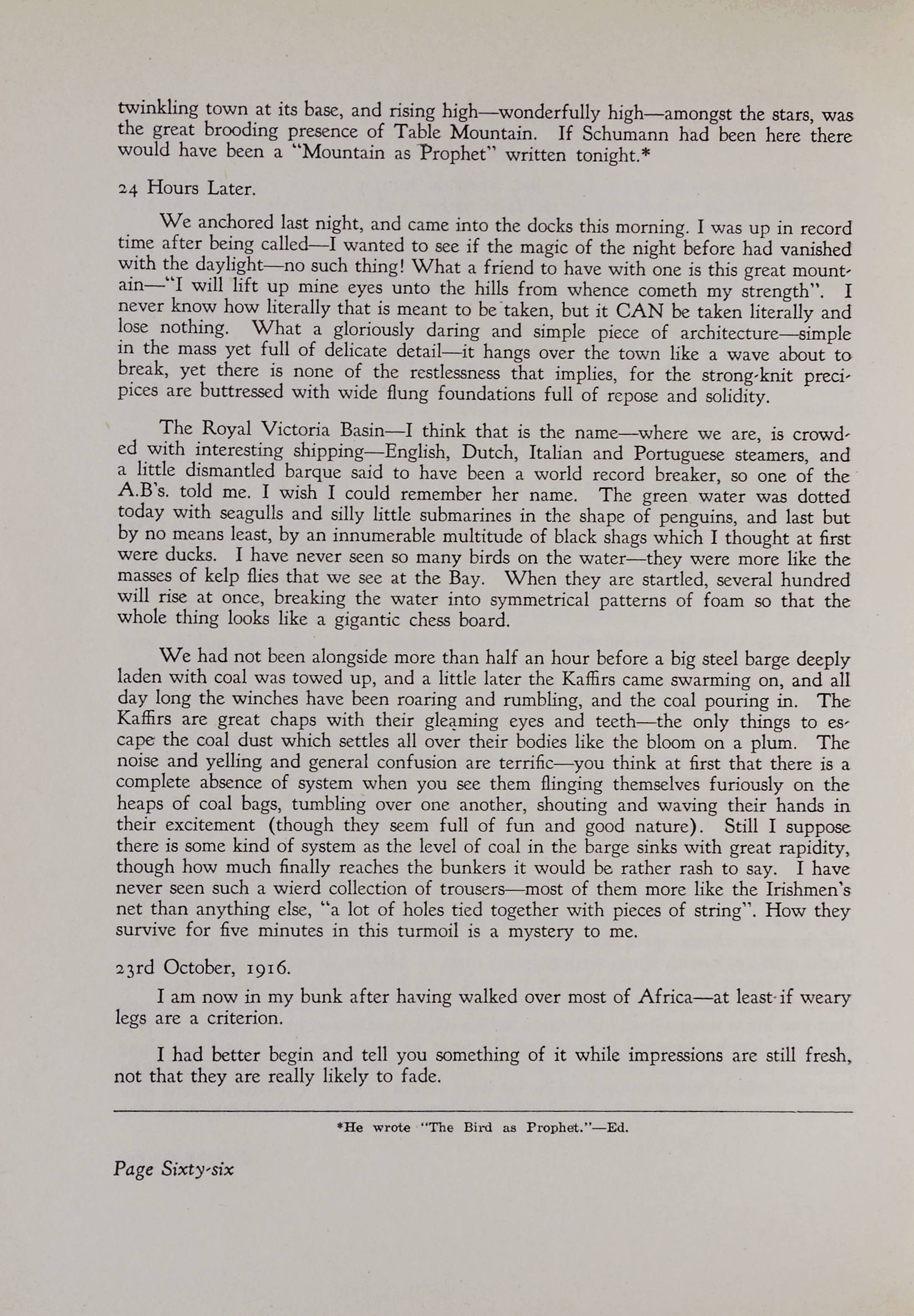 twinkling town at its base, and rising high—wonderfully high—amongst the stars, was the great brooding presence of Table Mountain. If Schumann had been here there would have been a "Mountain as Prophet" written tonight.*

24 Hours Later.

We anchored last night, and came into the docks this morning. I was up in record time after being called—I wanted to see if the magic of the night before had vanished with the daylight—no such thing! What a friend to have with one is this great mountain—"I will lift up mine eyes unto the hills from whence cometh my strength". I never know how literally that is meant to be taken, but it CAN be taken literally and lose nothing. What a gloriously daring and simple piece of architecture—simple in the mass yet full of delicate detail—it hangs over the town like a wave about to break, yet there is none of the restlessness that implies, for the strong-knit precipices are buttressed with wide flung foundations full of repose and solidity.

The Royal Victoria Basin—I think that is the name—where we are, is crowded with interesting shipping—English, Dutch, Italian and Portuguese steamers, and a little dismantled barque said to have been a world record breaker, so one of the A.B's. told me. I wish I could remember her name. The green water was dotted today with seagulls and silly little submarines in the shape of penguins, and last but by no means least, by an innumerable multitude of black shags which I thought at first were ducks. I have never seen so many birds on the water—they were more like the masses of kelp flies that we see at the Bay. When they are startled, several hundred will rise at once, breaking the water into symmetrical patterns of foam so that the whole thing looks like a gigantic chess board.

We had not been alongside more than half an hour before a big steel barge deeply laden with coal was towed up, and a little later the Kaffirs came swarming on, and all day long the winches have been roaring and rumbling, and the coal pouring in. The Kaffirs are great chaps with their gleaming eyes and teeth—the only things to escape the coal dust which settles all over their bodies like the bloom on a plum. The noise and yelling and general confusion are terrific—you think at first that there is a complete absence of system when you see them flinging themselves furiously on the heaps of coal bags, tumbling over one another, shouting and waving their hands in their excitement (though they seem full of fun and good nature). Still I suppose there is some kind of system as the level of coal in the barge sinks with great rapidity, though how much finally reaches the bunkers it would be rather rash to say. I have never seen such a wierd collection of trousers—most of them more like the Irishmen's net than anything else, "a lot of holes tied together with pieces of string". How they survive for five minutes in this turmoil is a mystery to me.

23rd October, 1916.

I am now in my bunk after having walked over most of Africa—at least if weary legs are a criterion.

I had better begin and tell you something of it while impressions are still fresh, not that they are really likely to fade.

*He wrote "The Bird as Prophet."—Ed.

Page Sixty-six